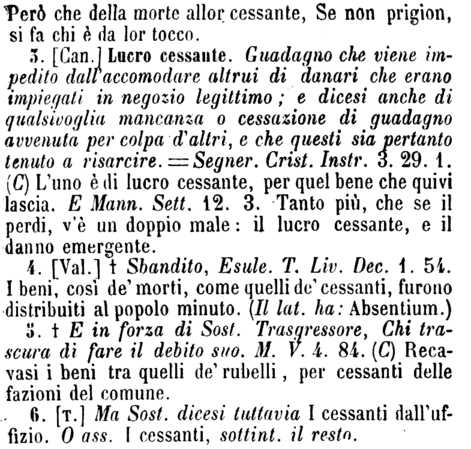 Però che della morte allor cessante, Se non prigion, si fa chi è da lor tocco.

3. [Can.] Lucro cessante. Guadagno che viene impedito dall'accomodare altrui di danari che erano impiegati in negozio legittimo; e dicesi anche di qualsivoglia mancanza o cessazione di guadagno avvenuta per colpa d'altri, e che questi sia pertanto tenuto a risarcire. = Segner. Crist. Instr. 3. 29. 1. (C) L'uno è di lucro cessante, per quel bene che quivi lascia. E Mann. Sett. 12. 3. Tanto più, che se il perdi, v'è un doppio male: il lucro cessante, e il danno emergente.

4. [Val.] † Sbandito, Esule. T. Liv. Dec. 1. 54. I beni, così de' morti, come quelli de' cessanti, furono distribuiti al popolo minuto. (Il lat. ha: Absentium.)

5. † E in forza di Sost. Trasgressore, Chi trascura di fare il debito suo. M. V. 4. 84. (C) Recavasi i beni tra quelli de' rubelli, per cessanti delle fazioni del comune.

6. [T.] Ma Sost. dicesi tuttavia I cessanti dall'uffizio. O ass. I cessanti, sottint. il resto.